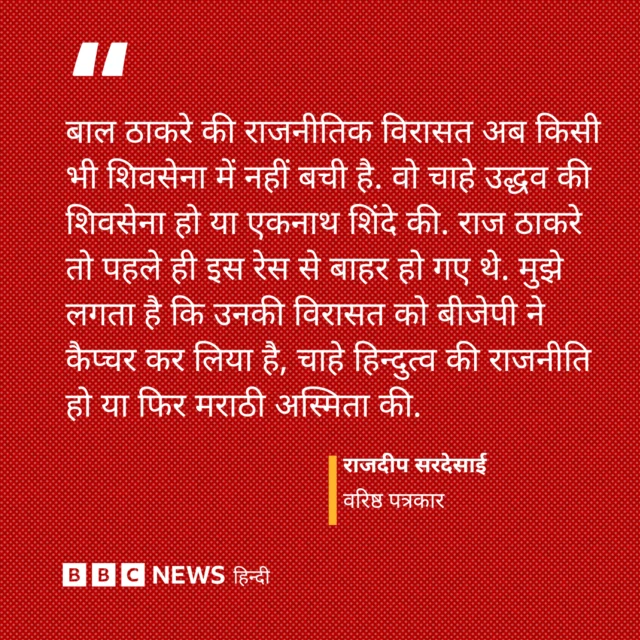 "

बाल ठाकरे की राजनीतिक विरासत अब किसी भी शिवसेना में नहीं बची है. वो चाहे उद्धव की शिवसेना हो या एकनाथ शिंदे की. राज ठाकरे तो पहले ही इस रेस से बाहर हो गए थे. मुझे लगता है कि उनकी विरासत को बीजेपी ने कैप्चर कर लिया है, चाहे हिन्दुत्व की राजनीति हो या फिर मराठी अस्मिता की.

राजदीप सरदेसाई
वरिष्ठ पत्रकार

BBC NEWS हिन्दी